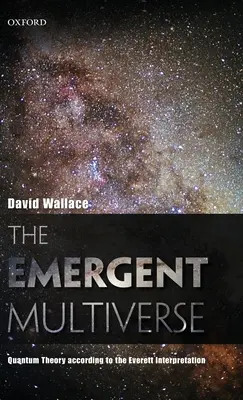 OXFORD

David Wallace

THE EMERGENT MULTIVERSE

Quantum Theory according to the Everett Interpretation